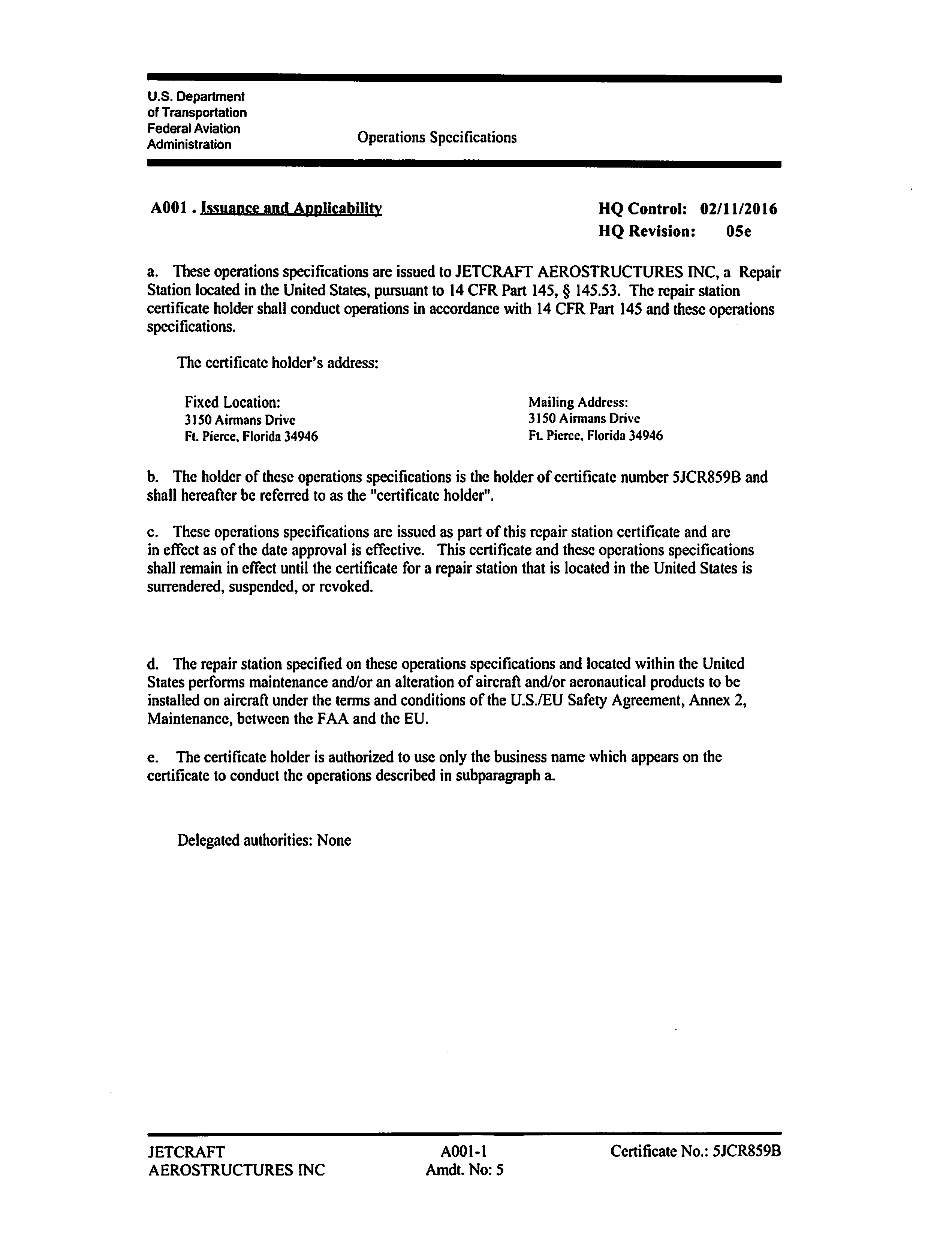 U.S. Department of Transportation Federal Aviation Administration

Operations Specifications

A001 . Issuance and Applicability

HQ Control: 02/11/2016
HQ Revision: 05e

a. These operations specifications are issued to JETCRAFT AEROSTRUCTURES INC, a Repair Station located in the United States, pursuant to 14 CFR Part 145, § 145.53. The repair station certificate holder shall conduct operations in accordance with 14 CFR Part 145 and these operations specifications.

The certificate holder's address:

Fixed Location:
3150 Airmans Drive
Ft. Pierce, Florida 34946

Mailing Address:
3150 Airmans Drive
Ft. Pierce, Florida 34946

b. The holder of these operations specifications is the holder of certificate number 5JCR859B and shall hereafter be referred to as the "certificate holder".

c. These operations specifications are issued as part of this repair station certificate and are in effect as of the date approval is effective. This certificate and these operations specifications shall remain in effect until the certificate for a repair station that is located in the United States is surrendered, suspended, or revoked.

d. The repair station specified on these operations specifications and located within the United States performs maintenance and/or an alteration of aircraft and/or aeronautical products to be installed on aircraft under the terms and conditions of the U.S./EU Safety Agreement, Annex 2, Maintenance, between the FAA and the EU.

e. The certificate holder is authorized to use only the business name which appears on the certificate to conduct the operations described in subparagraph a.

Delegated authorities: None

JETCRAFT AEROSTRUCTURES INC

A001-1
Amdt. No: 5

Certificate No.: 5JCR859B